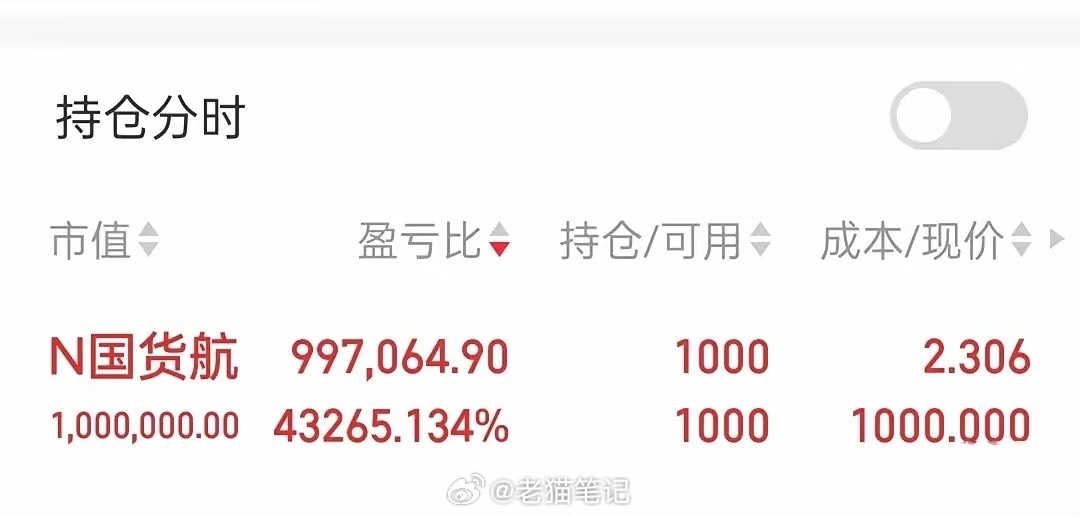 持仓分时

| 市值 | 盈亏比 | 持仓/可用 | 成本/现价 |
|---|---|---|---|
| N国货航 | 997,064.90 | 1000 | 2.306 |
| 1,000,000.00 | 43265.134% | 1000 | 1000.000 |

@老猫笔记